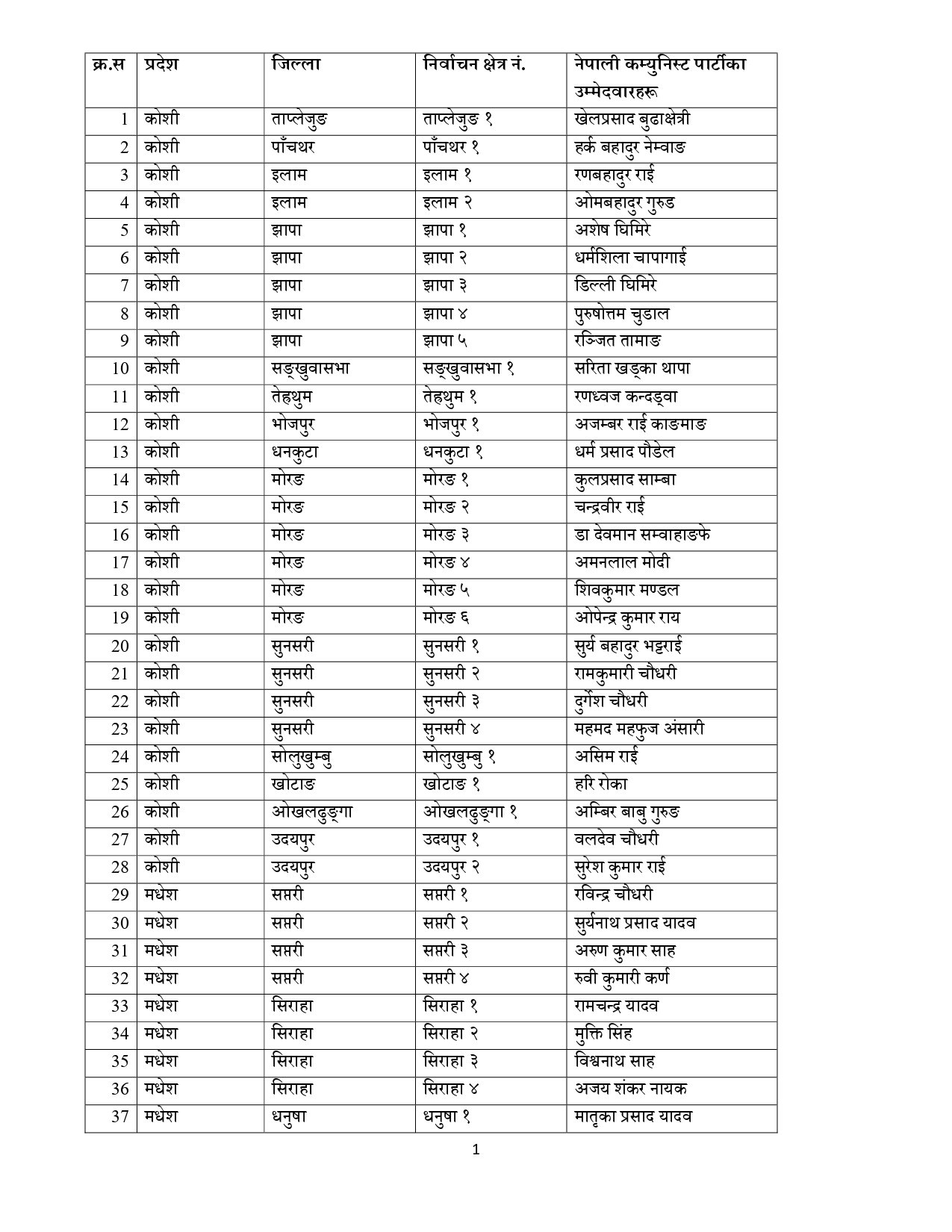 | क्र.स | प्रदेश | जिल्ला | निर्वाचन क्षेत्र नं. | नेपाली कम्युनिस्ट पार्टीका उम्मेदवारहरू |
|---|---|---|---|---|
| 1 | कोशी | ताप्लेजुङ | ताप्लेजुङ १ | खेलप्रसाद बुढाक्षेत्री |
| 2 | कोशी | पाँचथर | पाँचथर १ | हर्क बहादुर नेम्वाङ |
| 3 | कोशी | इलाम | इलाम १ | रणबहादुर राई |
| 4 | कोशी | इलाम | इलाम २ | ओमबहादुर गुरुङ |
| 5 | कोशी | झापा | झापा १ | अशेष घिमिरे |
| 6 | कोशी | झापा | झापा २ | धर्मशिला चापागाई |
| 7 | कोशी | झापा | झापा ३ | डिल्ली घिमिरे |
| 8 | कोशी | झापा | झापा ४ | पुरुषोत्तम चुडाल |
| 9 | कोशी | झापा | झापा ५ | रञ्जित तामाङ |
| 10 | कोशी | सङ्खुवासभा | सङ्खुवासभा १ | सरिता खड्का थापा |
| 11 | कोशी | तेह्रथुम | तेह्रथुम १ | रणध्वज कन्दङ्वा |
| 12 | कोशी | भोजपुर | भोजपुर १ | अजम्बर राई काङमाङ |
| 13 | कोशी | धनकुटा | धनकुटा १ | धर्म प्रसाद पौडेल |
| 14 | कोशी | मोरङ | मोरङ १ | कुलप्रसाद साम्बा |
| 15 | कोशी | मोरङ | मोरङ २ | चन्द्रवीर राई |
| 16 | कोशी | मोरङ | मोरङ ३ | डा देवमान सम्वाहाङफे |
| 17 | कोशी | मोरङ | मोरङ ४ | अमनलाल मोदी |
| 18 | कोशी | मोरङ | मोरङ ५ | शिवकुमार मण्डल |
| 19 | कोशी | मोरङ | मोरङ ६ | ओपेन्द्र कुमार राय |
| 20 | कोशी | सुनसरी | सुनसरी १ | सुर्य बहादुर भट्टराई |
| 21 | कोशी | सुनसरी | सुनसरी २ | रामकुमारी चौधरी |
| 22 | कोशी | सुनसरी | सुनसरी ३ | दुर्गेश चौधरी |
| 23 | कोशी | सुनसरी | सुनसरी ४ | महमद महफुज अंसारी |
| 24 | कोशी | सोलुखुम्बु | सोलुखुम्बु १ | असिम राई |
| 25 | कोशी | खोटाङ | खोटाङ १ | हरि रोका |
| 26 | कोशी | ओखलढुङ्गा | ओखलढुङ्गा १ | अम्बिर बाबु गुरुङ |
| 27 | कोशी | उदयपुर | उदयपुर १ | वलदेव चौधरी |
| 28 | कोशी | उदयपुर | उदयपुर २ | सुरेश कुमार राई |
| 29 | मधेश | सप्तरी | सप्तरी १ | रविन्द्र चौधरी |
| 30 | मधेश | सप्तरी | सप्तरी २ | सुर्यनाथ प्रसाद यादव |
| 31 | मधेश | सप्तरी | सप्तरी ३ | अरुण कुमार साह |
| 32 | मधेश | सप्तरी | सप्तरी ४ | रुवी कुमारी कर्ण |
| 33 | मधेश | सिराहा | सिराहा १ | रामचन्द्र यादव |
| 34 | मधेश | सिराहा | सिराहा २ | मुक्ति सिंह |
| 35 | मधेश | सिराहा | सिराहा ३ | विश्वनाथ साह |
| 36 | मधेश | सिराहा | सिराहा ४ | अजय शंकर नायक |
| 37 | मधेश | धनुषा | धनुषा १ | मातृका प्रसाद यादव |

1